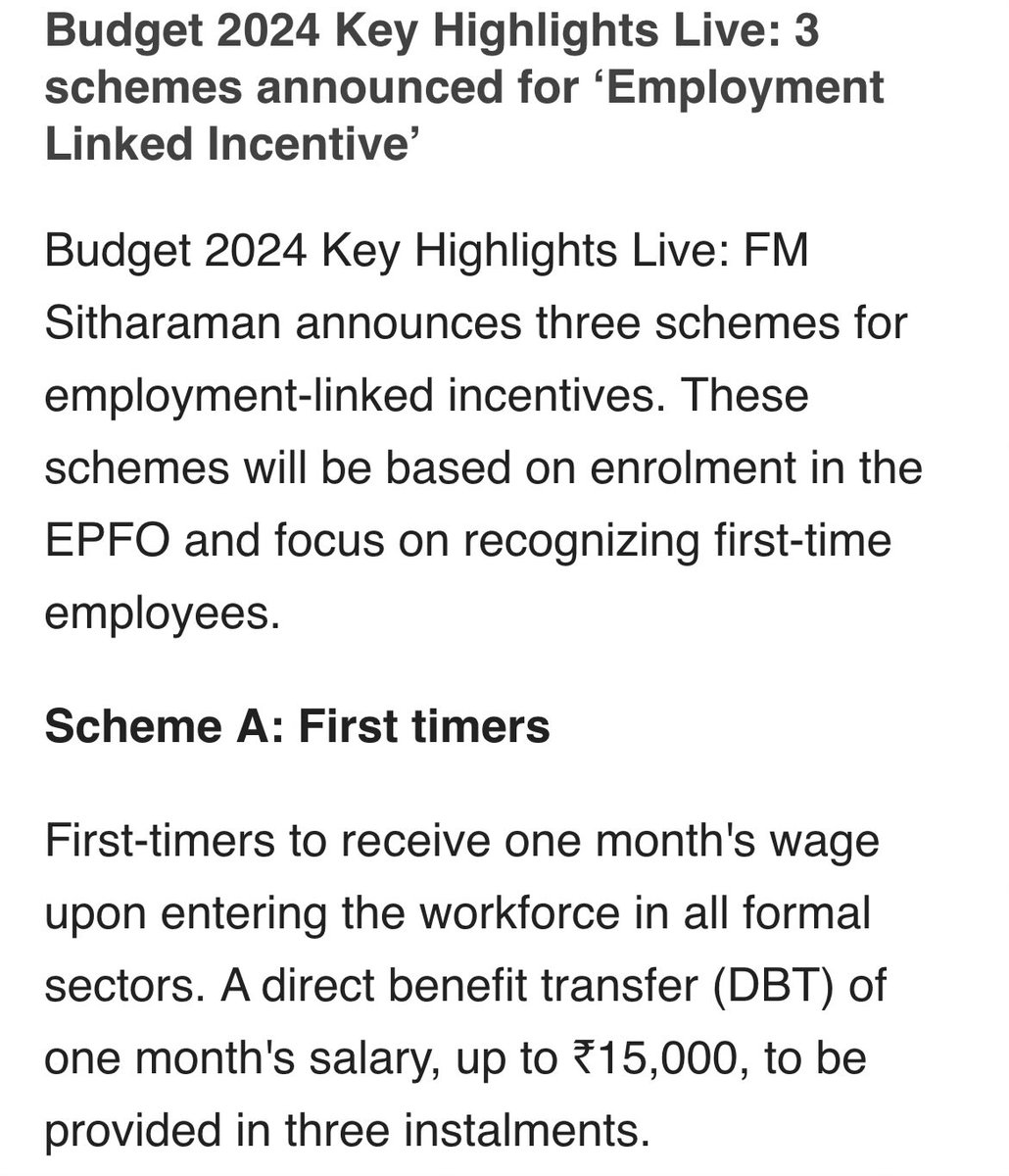 Budget 2024 Key Highlights Live: 3 schemes announced for ‘Employment Linked Incentive’

Budget 2024 Key Highlights Live: FM Sitharaman announces three schemes for employment-linked incentives. These schemes will be based on enrolment in the EPFO and focus on recognizing first-time employees.

Scheme A: First timers

First-timers to receive one month's wage upon entering the workforce in all formal sectors. A direct benefit transfer (DBT) of one month's salary, up to ₹15,000, to be provided in three instalments.